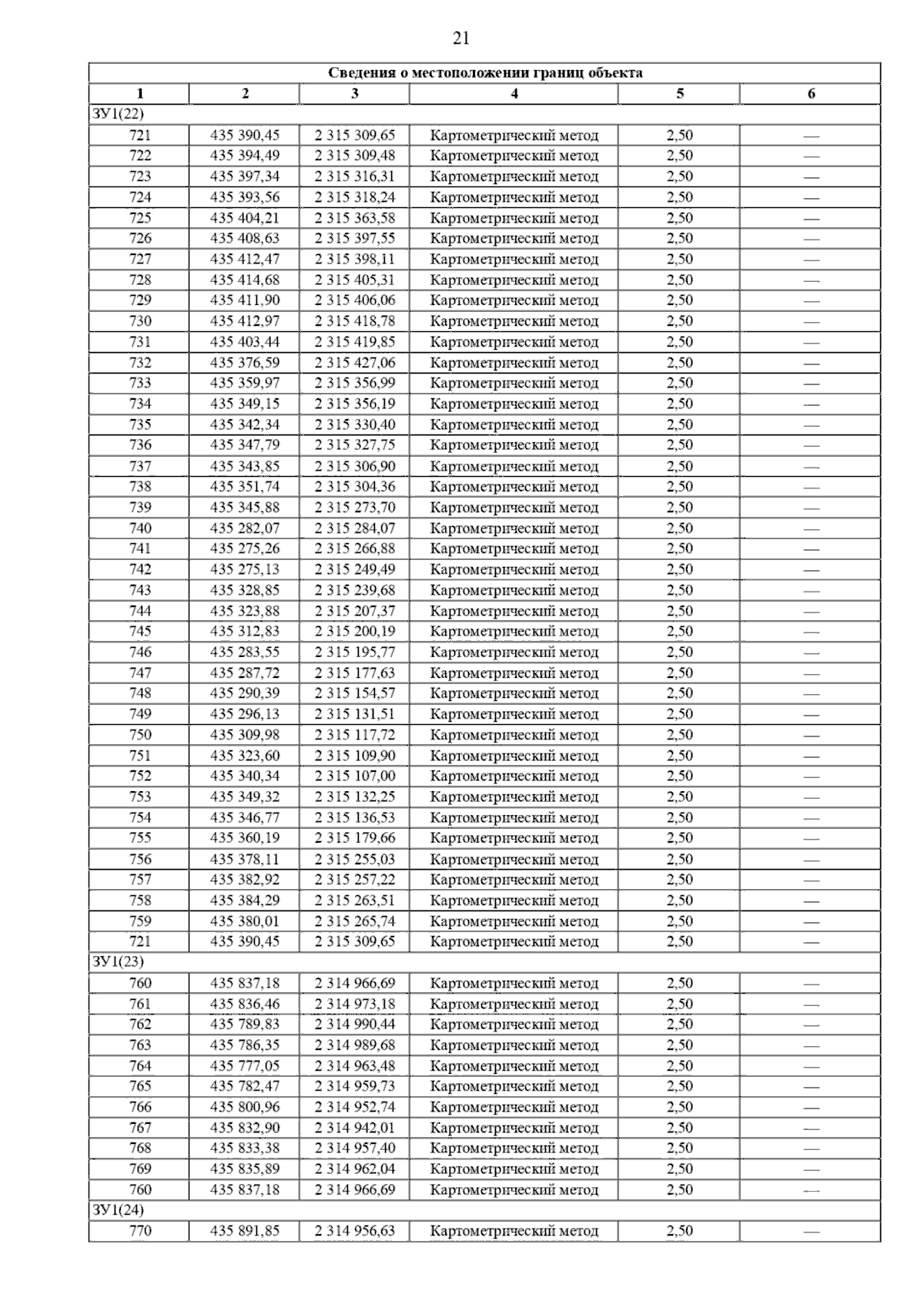 21

| Сведения о местоположении границ объекта | | | | | |
|---|---|---|---|---|---|
| 1 | 2 | 3 | 4 | 5 | 6 |
| ЗУ1(22) | | | | | |
| 721 | 435 390,45 | 2 315 309,65 | Картометрический метод | 2,50 | — |
| 722 | 435 394,49 | 2 315 309,48 | Картометрический метод | 2,50 | — |
| 723 | 435 397,34 | 2 315 316,31 | Картометрический метод | 2,50 | — |
| 724 | 435 393,56 | 2 315 318,24 | Картометрический метод | 2,50 | — |
| 725 | 435 404,21 | 2 315 363,58 | Картометрический метод | 2,50 | — |
| 726 | 435 408,63 | 2 315 397,55 | Картометрический метод | 2,50 | — |
| 727 | 435 412,47 | 2 315 398,11 | Картометрический метод | 2,50 | — |
| 728 | 435 414,68 | 2 315 405,31 | Картометрический метод | 2,50 | — |
| 729 | 435 411,90 | 2 315 406,06 | Картометрический метод | 2,50 | — |
| 730 | 435 412,97 | 2 315 418,78 | Картометрический метод | 2,50 | — |
| 731 | 435 403,44 | 2 315 419,85 | Картометрический метод | 2,50 | — |
| 732 | 435 376,59 | 2 315 427,06 | Картометрический метод | 2,50 | — |
| 733 | 435 359,97 | 2 315 356,99 | Картометрический метод | 2,50 | — |
| 734 | 435 349,15 | 2 315 356,19 | Картометрический метод | 2,50 | — |
| 735 | 435 342,34 | 2 315 330,40 | Картометрический метод | 2,50 | — |
| 736 | 435 347,79 | 2 315 327,75 | Картометрический метод | 2,50 | — |
| 737 | 435 343,85 | 2 315 306,90 | Картометрический метод | 2,50 | — |
| 738 | 435 351,74 | 2 315 304,36 | Картометрический метод | 2,50 | — |
| 739 | 435 345,88 | 2 315 273,70 | Картометрический метод | 2,50 | — |
| 740 | 435 282,07 | 2 315 284,07 | Картометрический метод | 2,50 | — |
| 741 | 435 275,26 | 2 315 266,88 | Картометрический метод | 2,50 | — |
| 742 | 435 275,13 | 2 315 249,49 | Картометрический метод | 2,50 | — |
| 743 | 435 328,85 | 2 315 239,68 | Картометрический метод | 2,50 | — |
| 744 | 435 323,88 | 2 315 207,37 | Картометрический метод | 2,50 | — |
| 745 | 435 312,83 | 2 315 200,19 | Картометрический метод | 2,50 | — |
| 746 | 435 283,55 | 2 315 195,77 | Картометрический метод | 2,50 | — |
| 747 | 435 287,72 | 2 315 177,63 | Картометрический метод | 2,50 | — |
| 748 | 435 290,39 | 2 315 154,57 | Картометрический метод | 2,50 | — |
| 749 | 435 296,13 | 2 315 131,51 | Картометрический метод | 2,50 | — |
| 750 | 435 309,98 | 2 315 117,72 | Картометрический метод | 2,50 | — |
| 751 | 435 323,60 | 2 315 109,90 | Картометрический метод | 2,50 | — |
| 752 | 435 340,34 | 2 315 107,00 | Картометрический метод | 2,50 | — |
| 753 | 435 349,32 | 2 315 132,25 | Картометрический метод | 2,50 | — |
| 754 | 435 346,77 | 2 315 136,53 | Картометрический метод | 2,50 | — |
| 755 | 435 360,19 | 2 315 179,66 | Картометрический метод | 2,50 | — |
| 756 | 435 378,11 | 2 315 255,03 | Картометрический метод | 2,50 | — |
| 757 | 435 382,92 | 2 315 257,22 | Картометрический метод | 2,50 | — |
| 758 | 435 384,29 | 2 315 263,51 | Картометрический метод | 2,50 | — |
| 759 | 435 380,01 | 2 315 265,74 | Картометрический метод | 2,50 | — |
| 721 | 435 390,45 | 2 315 309,65 | Картометрический метод | 2,50 | — |
| ЗУ1(23) | | | | | |
| 760 | 435 837,18 | 2 314 966,69 | Картометрический метод | 2,50 | — |
| 761 | 435 836,46 | 2 314 973,18 | Картометрический метод | 2,50 | — |
| 762 | 435 789,83 | 2 314 990,44 | Картометрический метод | 2,50 | — |
| 763 | 435 786,35 | 2 314 989,68 | Картометрический метод | 2,50 | — |
| 764 | 435 777,05 | 2 314 963,48 | Картометрический метод | 2,50 | — |
| 765 | 435 782,47 | 2 314 959,73 | Картометрический метод | 2,50 | — |
| 766 | 435 800,96 | 2 314 952,74 | Картометрический метод | 2,50 | — |
| 767 | 435 832,90 | 2 314 942,01 | Картометрический метод | 2,50 | — |
| 768 | 435 833,38 | 2 314 957,40 | Картометрический метод | 2,50 | — |
| 769 | 435 835,89 | 2 314 962,04 | Картометрический метод | 2,50 | — |
| 760 | 435 837,18 | 2 314 966,69 | Картометрический метод | 2,50 | — |
| ЗУ1(24) | | | | | |
| 770 | 435 891,85 | 2 314 956,63 | Картометрический метод | 2,50 | — |